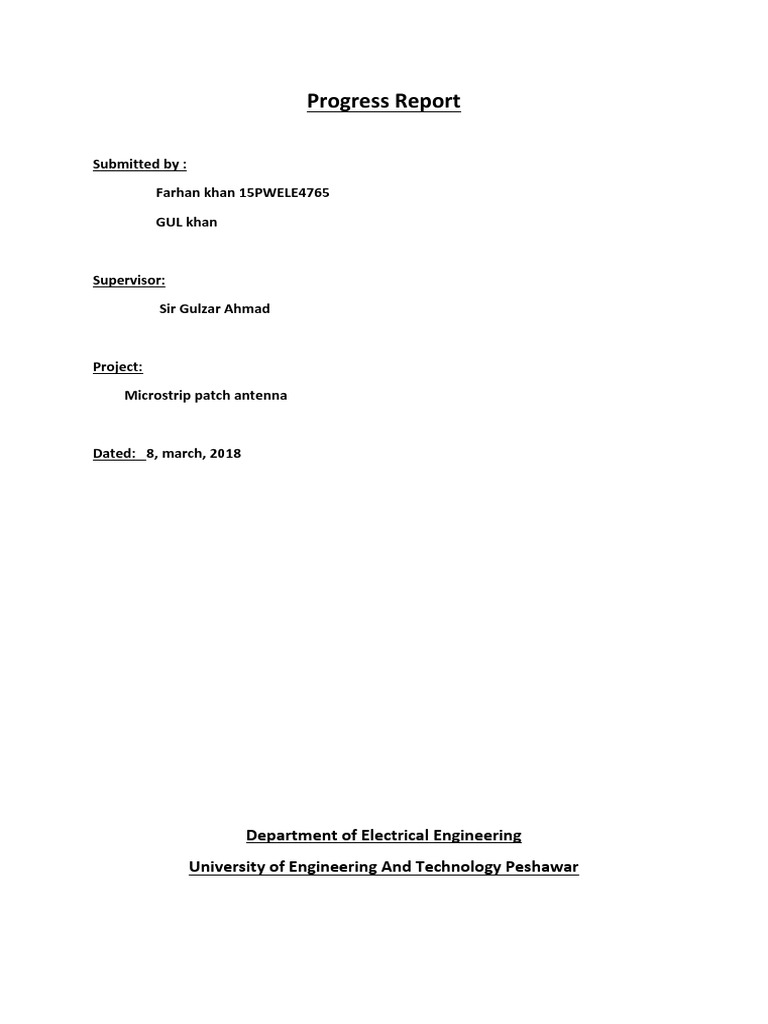 Progress Report

Submitted by :

Farhan khan 15PWELE4765

GUL khan

Supervisor:

Sir Gulzar Ahmad

Project:

Microstrip patch antenna

Dated: 8, march, 2018

Department of Electrical Engineering

University of Engineering And Technology Peshawar